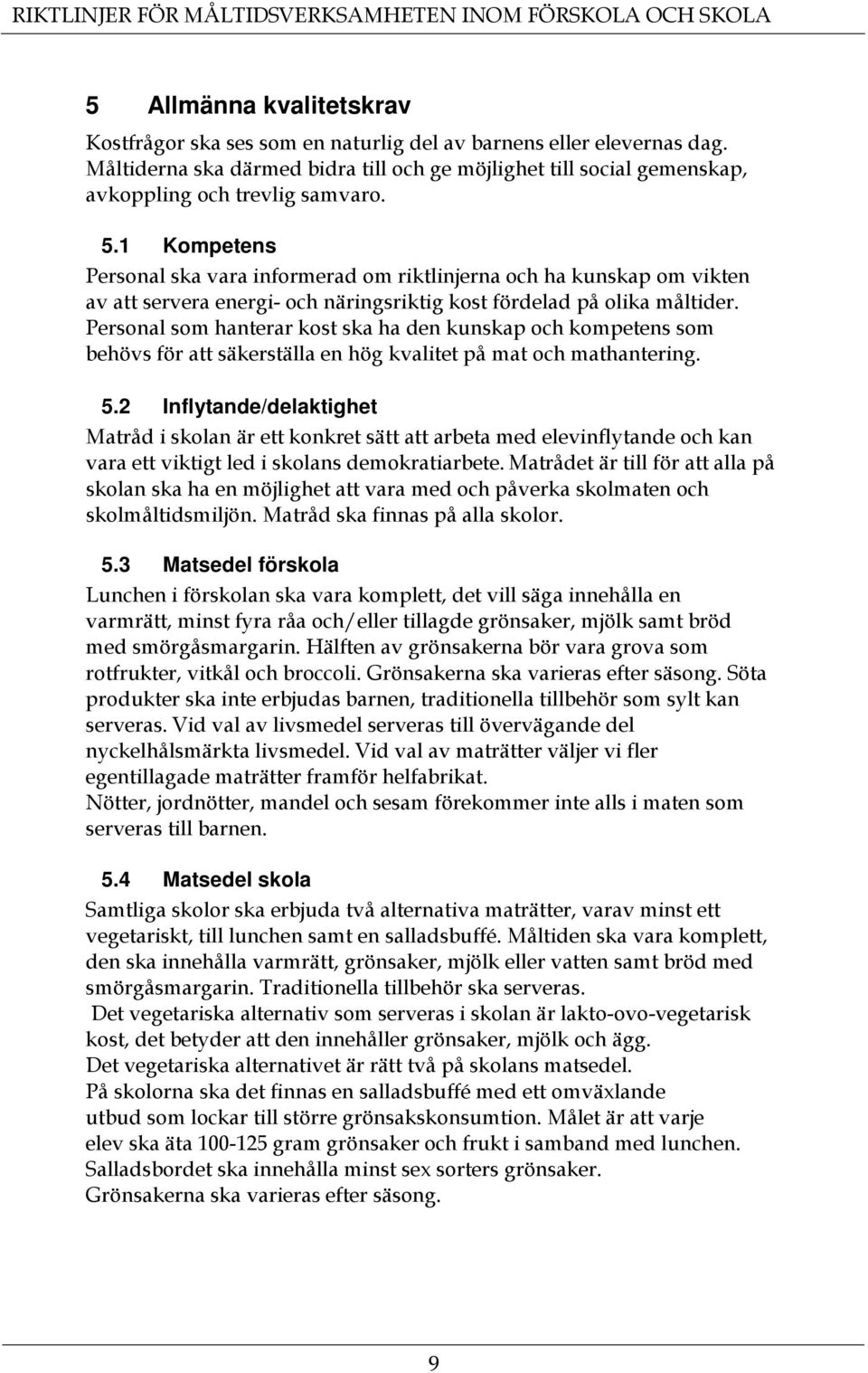 RIKTLINJER FÖR MÅLTIDSVERKSAMHETEN INOM FÖRSKOLA OCH SKOLA

5 Allmänna kvalitetskrav

Kostfrågor ska ses som en naturlig del av barnens eller elevernas dag. Måltiderna ska därmed bidra till och ge möjlighet till social gemenskap, avkoppling och trevlig samvaro.

5.1 Kompetens

Personal ska vara informerad om riktlinjerna och ha kunskap om vikten av att servera energi- och näringsriktig kost fördelad på olika måltider. Personal som hanterar kost ska ha den kunskap och kompetens som behövs för att säkerställa en hög kvalitet på mat och mathantering.

5.2 Inflytande/delaktighet

Matråd i skolan är ett konkret sätt att arbeta med elevinflytande och kan vara ett viktigt led i skolans demokratiarbete. Matrådet är till för att alla på skolan ska ha en möjlighet att vara med och påverka skolmaten och skolmåltidsmiljön. Matråd ska finnas på alla skolor.

5.3 Matsedel förskola

Lunchen i förskolan ska vara komplett, det vill säga innehålla en varmrätt, minst fyra råa och/eller tillagde grönsaker, mjölk samt bröd med smörgåsmargarin. Hälften av grönsakerna bör vara grova som rotfrukter, vitkål och broccoli. Grönsakerna ska varieras efter säsong. Söta produkter ska inte erbjudas barnen, traditionella tillbehör som sylt kan serveras. Vid val av livsmedel serveras till övervägande del nyckelhålsmärkta livsmedel. Vid val av maträtter väljer vi fler egentillagade maträtter framför helfabrikat.
Nötter, jordnötter, mandel och sesam förekommer inte alls i maten som serveras till barnen.

5.4 Matsedel skola

Samtliga skolor ska erbjuda två alternativa maträtter, varav minst ett vegetariskt, till lunchen samt en salladsbuffé. Måltiden ska vara komplett, den ska innehålla varmrätt, grönsaker, mjölk eller vatten samt bröd med smörgåsmargarin. Traditionella tillbehör ska serveras.
Det vegetariska alternativ som serveras i skolan är lakto-ovo-vegetarisk kost, det betyder att den innehåller grönsaker, mjölk och ägg.
Det vegetariska alternativet är rätt två på skolans matsedel.
På skolorna ska det finnas en salladsbuffé med ett omväxlande utbud som lockar till större grönsakskonsumtion. Målet är att varje elev ska äta 100-125 gram grönsaker och frukt i samband med lunchen.
Salladsbordet ska innehålla minst sex sorters grönsaker.
Grönsakerna ska varieras efter säsong.

9